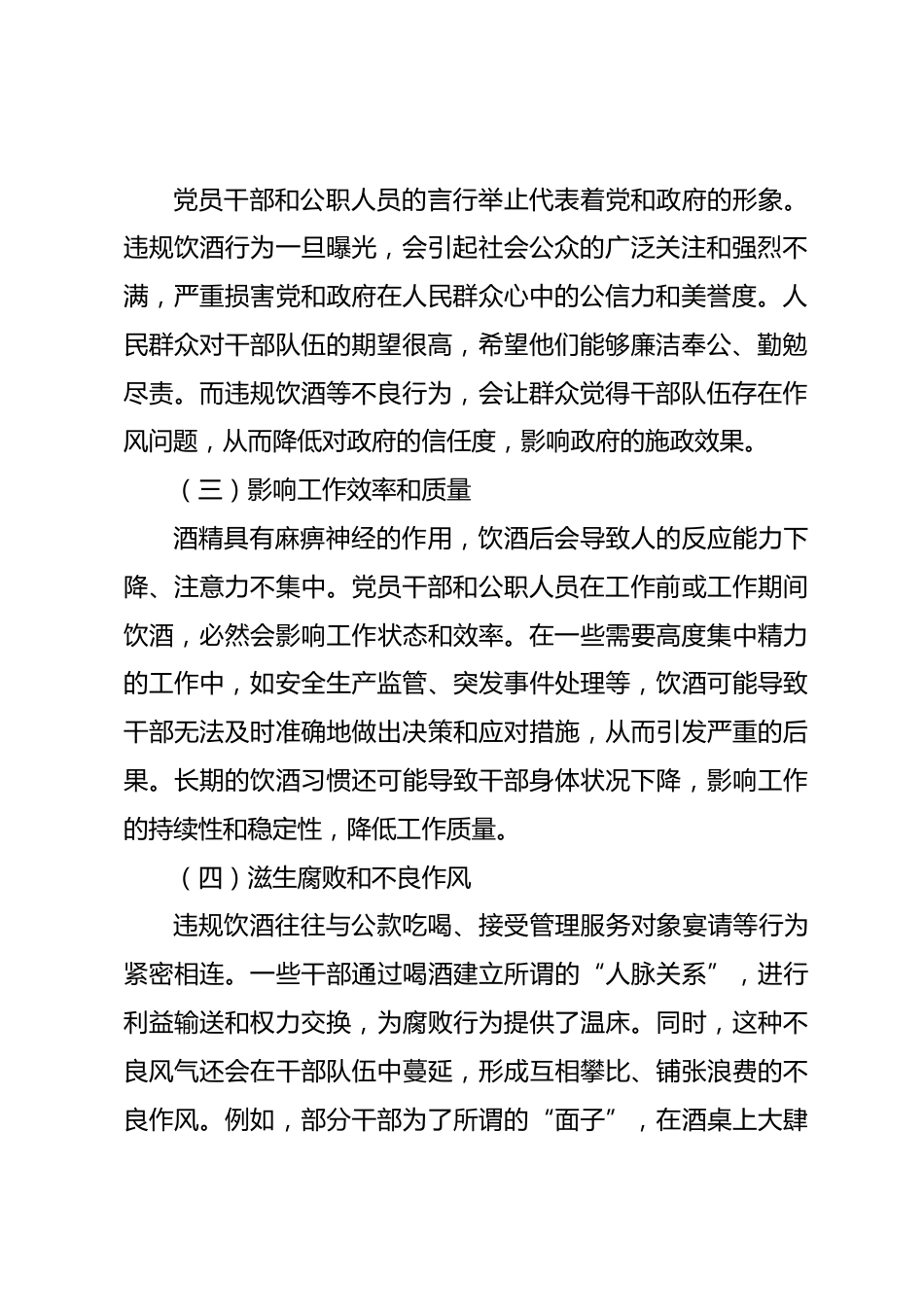 党员干部和公职人员的言行举止代表着党和政府的形象。违规饮酒行为一旦曝光，会引起社会公众的广泛关注和强烈不满，严重损害党和政府在人民群众心中的公信力和美誉度。人民群众对干部队伍的期望很高，希望他们能够廉洁奉公、勤勉尽责。而违规饮酒等不良行为，会让群众觉得干部队伍存在作风问题，从而降低对政府的信任度，影响政府的施政效果。

（三）影响工作效率和质量

酒精具有麻痹神经的作用，饮酒后会导致人的反应能力下降、注意力不集中。党员干部和公职人员在工作前或工作期间饮酒，必然会影响工作状态和效率。在一些需要高度集中精力的工作中，如安全生产监管、突发事件处理等，饮酒可能导致干部无法及时准确地做出决策和应对措施，从而引发严重的后果。长期的饮酒习惯还可能导致干部身体状况下降，影响工作的持续性和稳定性，降低工作质量。

（四）滋生腐败和不良作风

违规饮酒往往与公款吃喝、接受管理服务对象宴请等行为紧密相连。一些干部通过喝酒建立所谓的“人脉关系”，进行利益输送和权力交换，为腐败行为提供了温床。同时，这种不良风气还会在干部队伍中蔓延，形成互相攀比、铺张浪费的不良作风。例如，部分干部为了所谓的“面子”，在酒桌上大肆